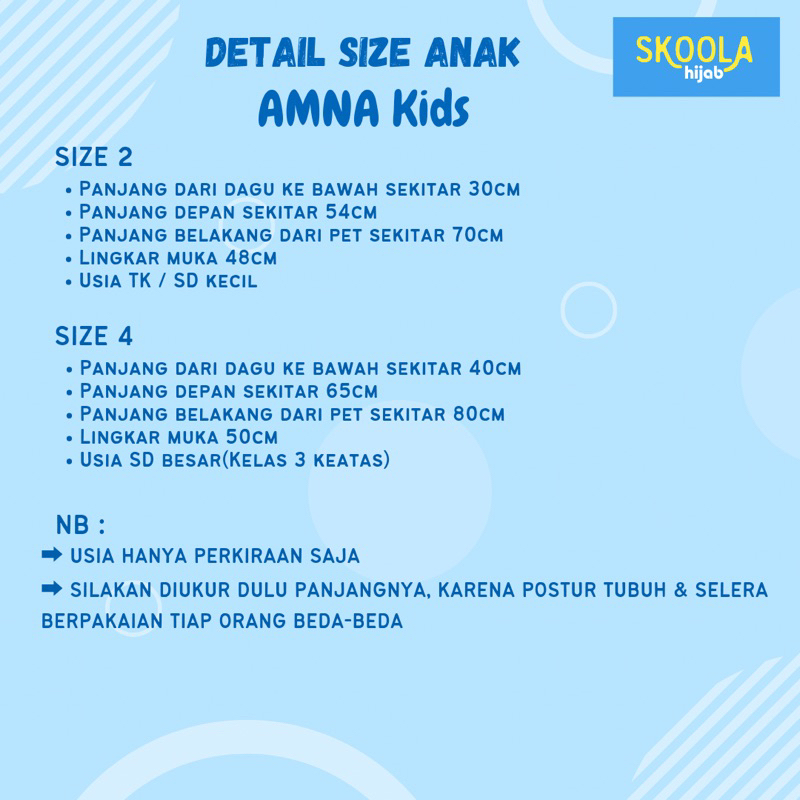 DETAIL SIZE ANAK
AMNA Kids

SKOOLA
hijab

SIZE 2
• Panjang dari dagu ke bawah sekitar 30cm
• Panjang depan sekitar 54cm
• Panjang belakang dari pet sekitar 70cm
• Lingkar muka 48cm
• Usia TK / SD kecil

SIZE 4
• Panjang dari dagu ke bawah sekitar 40cm
• Panjang depan sekitar 65cm
• Panjang belakang dari pet sekitar 80cm
• Lingkar muka 50cm
• Usia SD besar(Kelas 3 keatas)

NB :
➡ USIA HANYA PERKIRAAN SAJA
➡ SILAKAN DIUKUR DULU PANJANGNYA, KARENA POSTUR TUBUH & SELERA BERPAKAIAN TIAP ORANG BEDA-BEDA